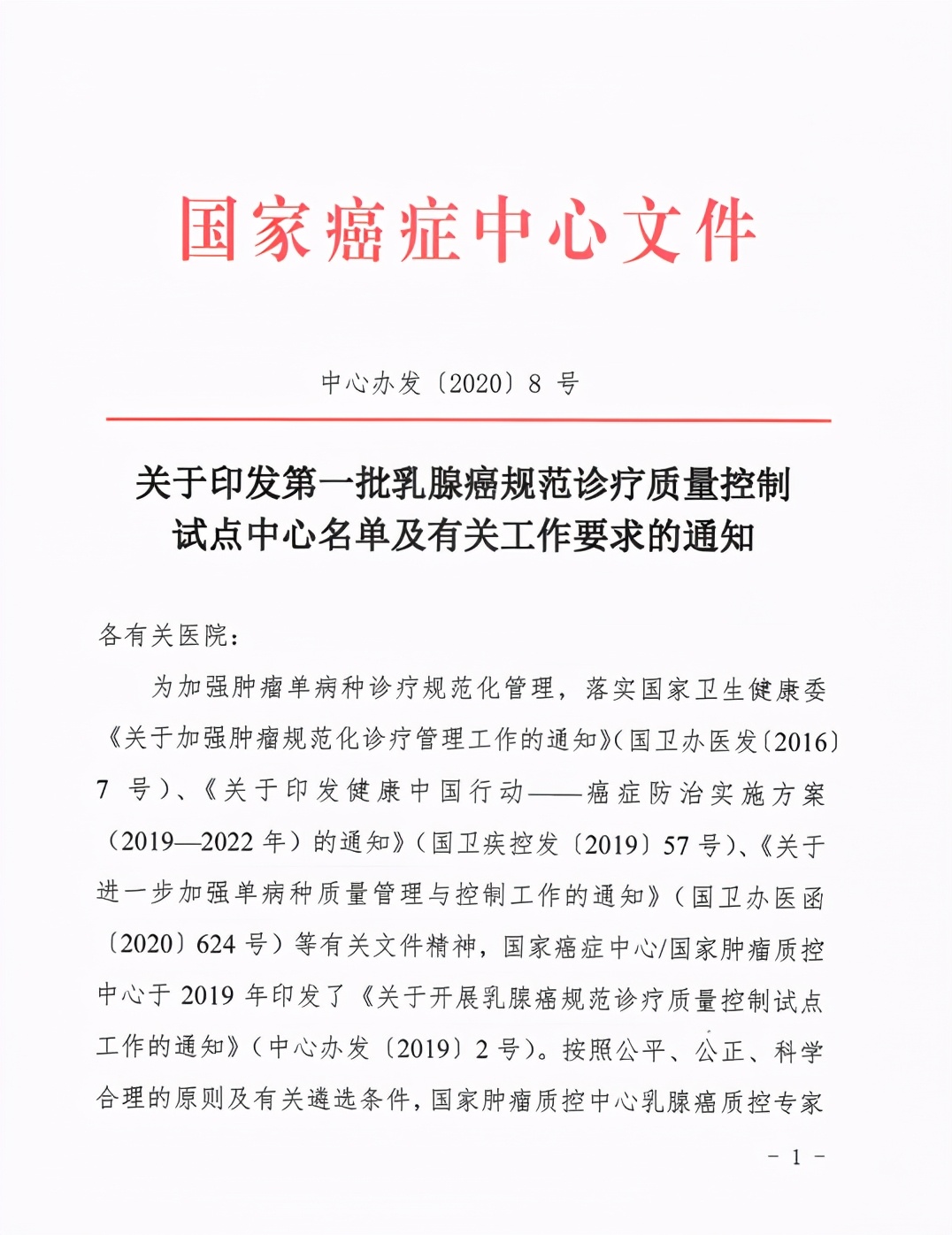 国家癌症中心文件

中心办发〔2020〕8 号

关于印发第一批乳腺癌规范诊疗质量控制试点中心名单及有关工作要求的通知

各有关医院：

为加强肿瘤单病种诊疗规范化管理，落实国家卫生健康委《关于加强肿瘤规范化诊疗管理工作的通知》(国卫办医发〔2016〕7 号)、《关于印发健康中国行动——癌症防治实施方案（2019—2022 年）的通知》(国卫疾控发〔2019〕57 号)、《关于进一步加强单病种质量管理与控制工作的通知》(国卫办医函〔2020〕624 号）等有关文件精神，国家癌症中心/国家肿瘤质控中心于 2019 年印发了《关于开展乳腺癌规范诊疗质量控制试点工作的通知》(中心办发〔2019〕2 号)。按照公平、公正、科学合理的原则及有关遴选条件，国家肿瘤质控中心乳腺癌质控专家

- 1 -